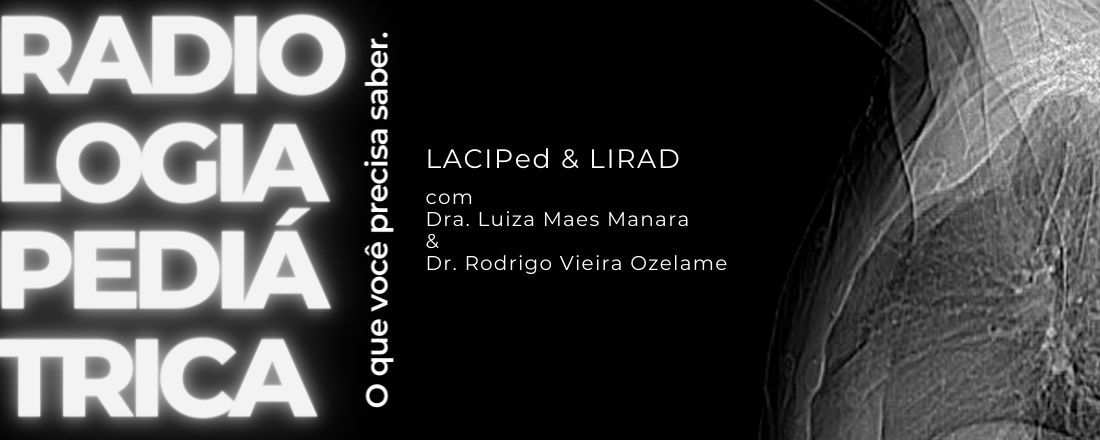 RADIO
LOGIA
PEDIÁ
TRICA

O que você precisa saber.

LACIPed & LIRAD

com
Dra. Luiza Maes Manara
&
Dr. Rodrigo Vieira Ozelame